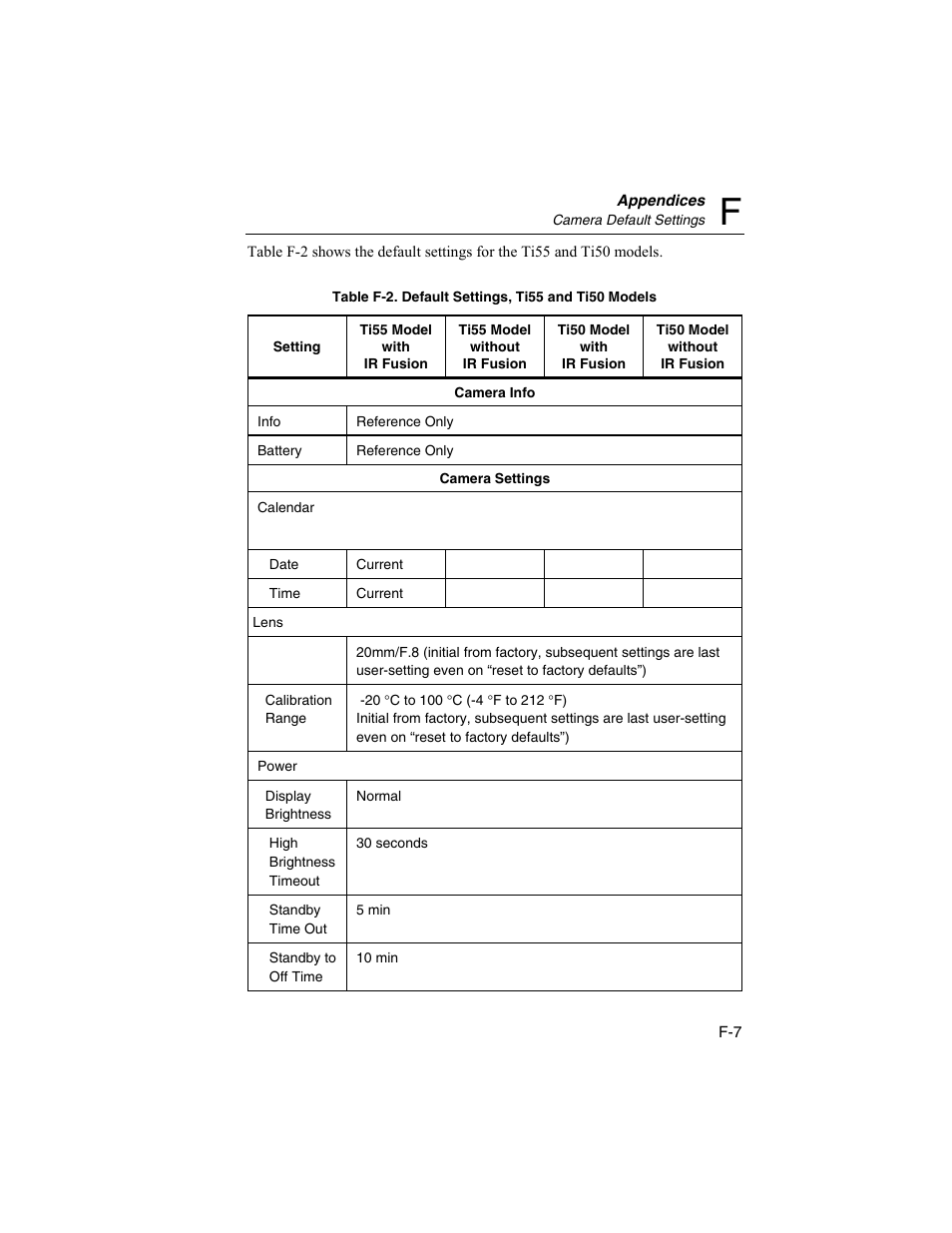 Appendices
Camera Default Settings F

Table F-2 shows the default settings for the Ti55 and Ti50 models.

Table F-2. Default Settings, Ti55 and Ti50 Models

| Setting | Ti55 Model with IR Fusion | Ti55 Model without IR Fusion | Ti50 Model with IR Fusion | Ti50 Model without IR Fusion |
|---|---|---|---|---|
| Camera Info | | | | |
| Info | Reference Only | | | |
| Battery | Reference Only | | | |
| Camera Settings | | | | |
| Calendar | | | | |
| Date | Current | | | |
| Time | Current | | | |
| Lens | | | | |
| | 20mm/F.8 (initial from factory, subsequent settings are last user-setting even on “reset to factory defaults”) | | | |
| Calibration Range | -20 °C to 100 °C (-4 °F to 212 °F) Initial from factory, subsequent settings are last user-setting even on “reset to factory defaults”) | | | |
| Power | | | | |
| Display Brightness | Normal | | | |
| High Brightness Timeout | 30 seconds | | | |
| Standby Time Out | 5 min | | | |
| Standby to Off Time | 10 min | | | |

F-7